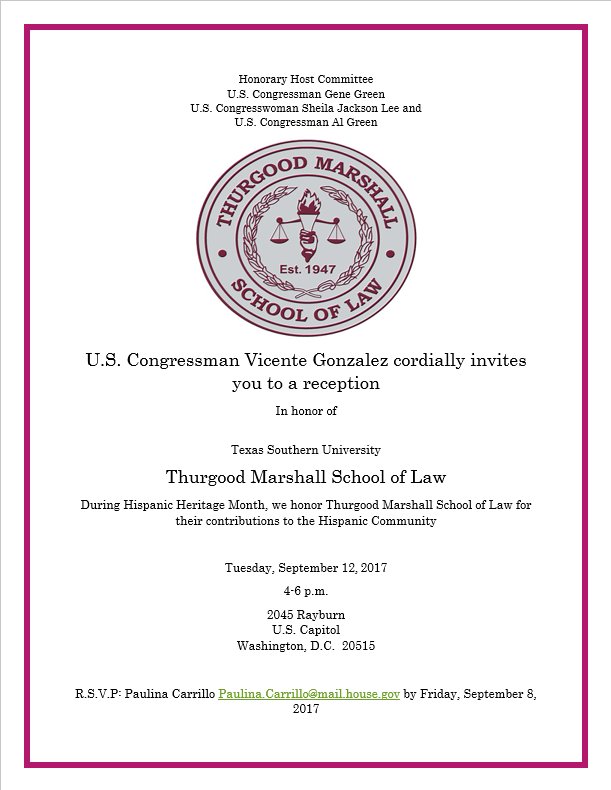 Honorary Host Committee
U.S. Congressman Gene Green
U.S. Congresswoman Sheila Jackson Lee and
U.S. Congressman Al Green

THURGOOD MARSHALL
Est. 1947
SCHOOL OF LAW

U.S. Congressman Vicente Gonzalez cordially invites you to a reception

In honor of

Texas Southern University

Thurgood Marshall School of Law

During Hispanic Heritage Month, we honor Thurgood Marshall School of Law for their contributions to the Hispanic Community

Tuesday, September 12, 2017

4-6 p.m.

2045 Rayburn
U.S. Capitol
Washington, D.C. 20515

R.S.V.P: Paulina Carrillo Paulina.Carrillo@mail.house.gov by Friday, September 8, 2017